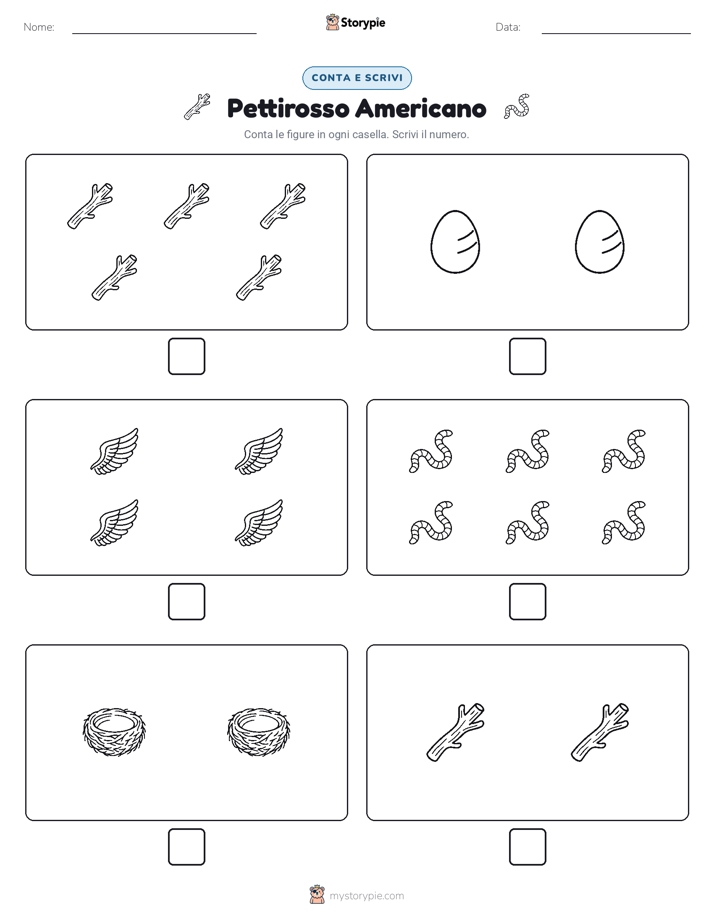 Nome:

Storypie

Data:

CONTA E SCRIVI

Pettirosso Americano

Conta le figure in ogni casella. Scrivi il numero.

mystorypie.com